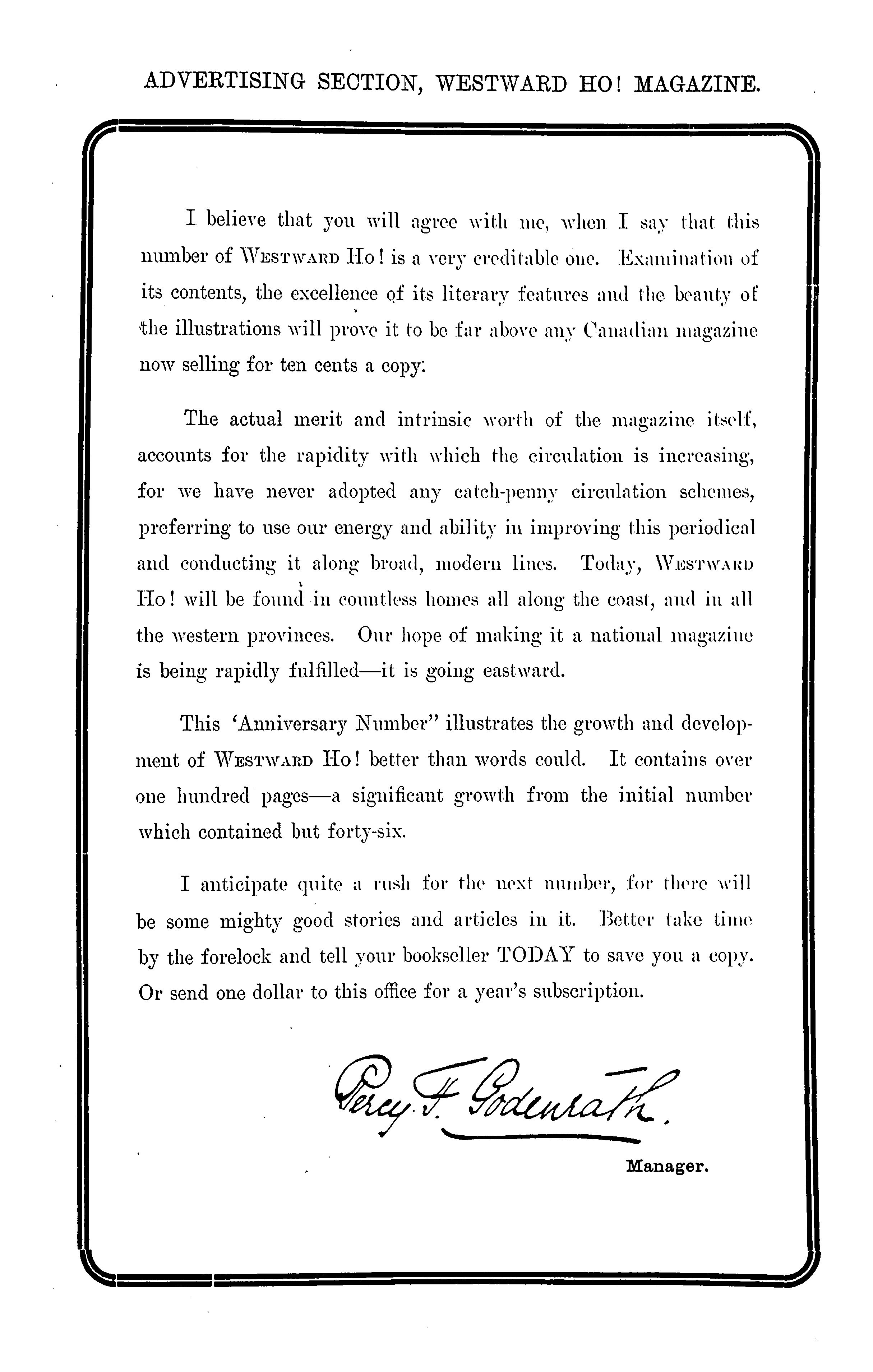 ADVERTISING SECTION, WESTWARD HO! MAGAZINE.

I believe that you will agree with me, when I say that this number of WESTWARD HO! is a very creditable one. Examination of its contents, the excellence of its literary features and the beauty of the illustrations will prove it to be far above any Canadian magazine now selling for ten cents a copy.

The actual merit and intrinsic worth of the magazine itself, accounts for the rapidity with which the circulation is increasing, for we have never adopted any catch-penny circulation schemes, preferring to use our energy and ability in improving this periodical and conducting it along broad, modern lines. Today, WESTWARD HO! will be found in countless homes all along the coast, and in all the western provinces. Our hope of making it a national magazine is being rapidly fulfilled—it is going eastward.

This 'Anniversary Number" illustrates the growth and development of WESTWARD HO! better than words could. It contains over one hundred pages—a significant growth from the initial number which contained but forty-six.

I anticipate quite a rush for the next number, for there will be some mighty good stories and articles in it. Better take time by the forelock and tell your bookseller TODAY to save you a copy. Or send one dollar to this office for a year's subscription.

Percy F. Godenrath.

Manager.